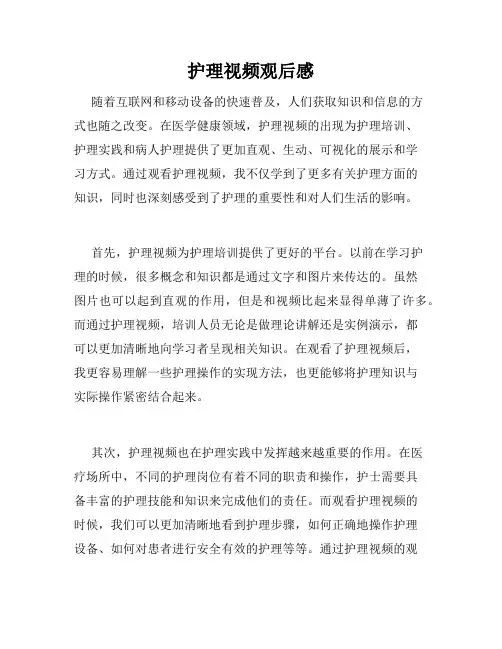 护理视频观后感

随着互联网和移动设备的快速普及，人们获取知识和信息的方式也随之改变。在医学健康领域，护理视频的出现为护理培训、护理实践和病人护理提供了更加直观、生动、可视化的展示和学习方式。通过观看护理视频，我不仅学到了更多有关护理方面的知识，同时也深刻感受到了护理的重要性和对人们生活的影响。

首先，护理视频为护理培训提供了更好的平台。以前在学习护理的时候，很多概念和知识都是通过文字和图片来传达的。虽然图片也可以起到直观的作用，但是和视频比起来显得单薄了许多。而通过护理视频，培训人员无论是做理论讲解还是实例演示，都可以更加清晰地向学习者呈现相关知识。在观看了护理视频后，我更容易理解一些护理操作的实现方法，也更能够将护理知识与实际操作紧密结合起来。

其次，护理视频也在护理实践中发挥越来越重要的作用。在医疗场所中，不同的护理岗位有着不同的职责和操作，护士需要具备丰富的护理技能和知识来完成他们的责任。而观看护理视频的时候，我们可以更加清晰地看到护理步骤，如何正确地操作护理设备、如何对患者进行安全有效的护理等等。通过护理视频的观